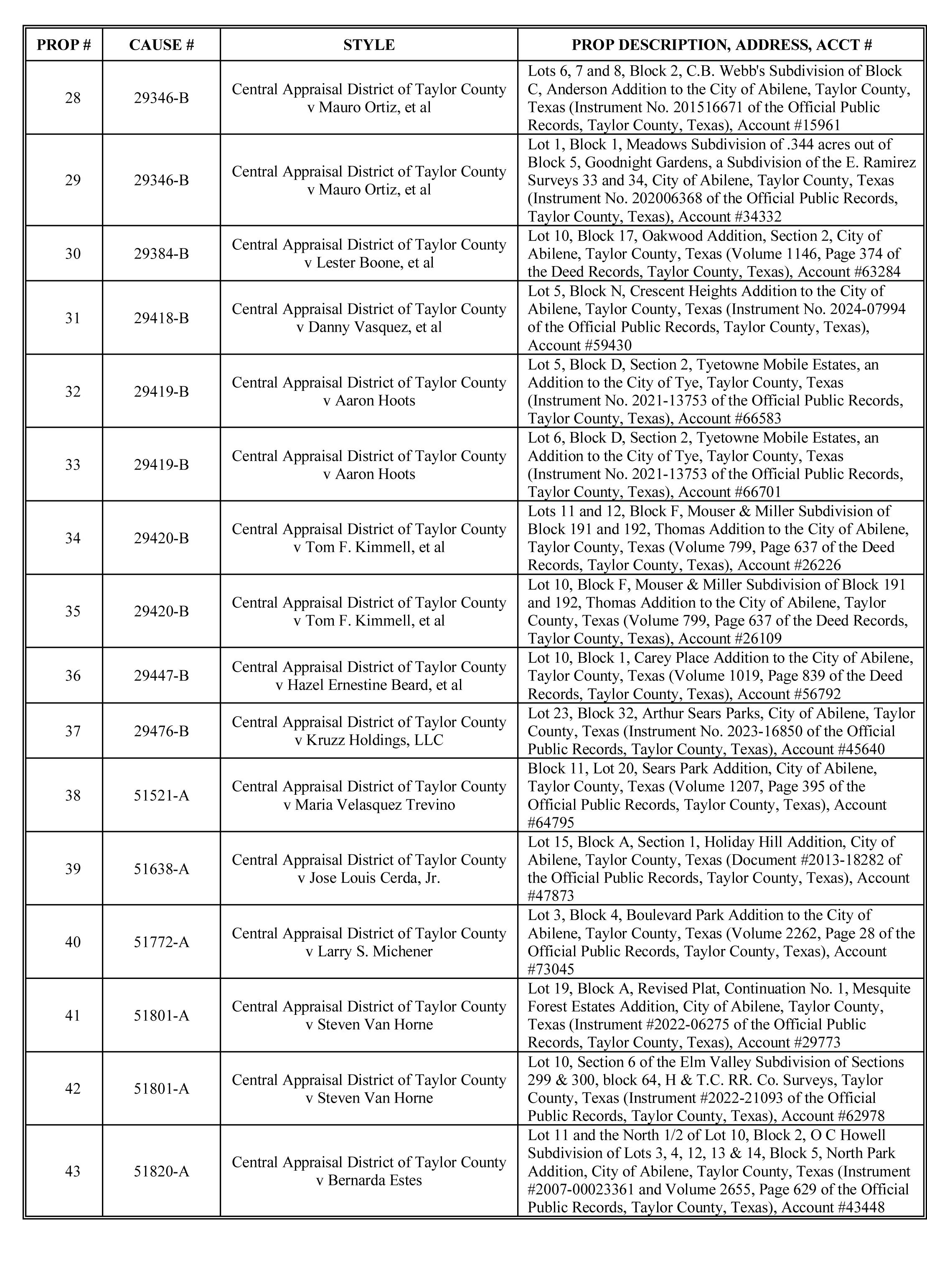 | PROP # | CAUSE # | STYLE | PROP DESCRIPTION, ADDRESS, ACCT # |
|---|---|---|---|
| 28 | 29346-B | Central Appraisal District of Taylor County v Mauro Ortiz, et al | Lots 6, 7 and 8, Block 2, C.B. Webb's Subdivision of Block C, Anderson Addition to the City of Abilene, Taylor County, Texas (Instrument No. 201516671 of the Official Public Records, Taylor County, Texas), Account #15961 |
| 29 | 29346-B | Central Appraisal District of Taylor County v Mauro Ortiz, et al | Lot 1, Block 1, Meadows Subdivision of .344 acres out of Block 5, Goodnight Gardens, a Subdivision of the E. Ramirez Surveys 33 and 34, City of Abilene, Taylor County, Texas (Instrument No. 202006368 of the Official Public Records, Taylor County, Texas), Account #34332 |
| 30 | 29384-B | Central Appraisal District of Taylor County v Lester Boone, et al | Lot 10, Block 17, Oakwood Addition, Section 2, City of Abilene, Taylor County, Texas (Volume 1146, Page 374 of the Deed Records, Taylor County, Texas), Account #63284 |
| 31 | 29418-B | Central Appraisal District of Taylor County v Danny Vasquez, et al | Lot 5, Block N, Crescent Heights Addition to the City of Abilene, Taylor County, Texas (Instrument No. 2024-07994 of the Official Public Records, Taylor County, Texas), Account #59430 |
| 32 | 29419-B | Central Appraisal District of Taylor County v Aaron Hoots | Lot 5, Block D, Section 2, Tyetowne Mobile Estates, an Addition to the City of Tye, Taylor County, Texas (Instrument No. 2021-13753 of the Official Public Records, Taylor County, Texas), Account #66583 |
| 33 | 29419-B | Central Appraisal District of Taylor County v Aaron Hoots | Lot 6, Block D, Section 2, Tyetowne Mobile Estates, an Addition to the City of Tye, Taylor County, Texas (Instrument No. 2021-13753 of the Official Public Records, Taylor County, Texas), Account #66701 |
| 34 | 29420-B | Central Appraisal District of Taylor County v Tom F. Kimmell, et al | Lots 11 and 12, Block F, Mouser & Miller Subdivision of Block 191 and 192, Thomas Addition to the City of Abilene, Taylor County, Texas (Volume 799, Page 637 of the Deed Records, Taylor County, Texas), Account #26226 |
| 35 | 29420-B | Central Appraisal District of Taylor County v Tom F. Kimmell, et al | Lot 10, Block F, Mouser & Miller Subdivision of Block 191 and 192, Thomas Addition to the City of Abilene, Taylor County, Texas (Volume 799, Page 637 of the Deed Records, Taylor County, Texas), Account #26109 |
| 36 | 29447-B | Central Appraisal District of Taylor County v Hazel Ernestine Beard, et al | Lot 10, Block 1, Carey Place Addition to the City of Abilene, Taylor County, Texas (Volume 1019, Page 839 of the Deed Records, Taylor County, Texas), Account #56792 |
| 37 | 29476-B | Central Appraisal District of Taylor County v Kruzz Holdings, LLC | Lot 23, Block 32, Arthur Sears Parks, City of Abilene, Taylor County, Texas (Instrument No. 2023-16850 of the Official Public Records, Taylor County, Texas), Account #45640 |
| 38 | 51521-A | Central Appraisal District of Taylor County v Maria Velasquez Trevino | Block 11, Lot 20, Sears Park Addition, City of Abilene, Taylor County, Texas (Volume 1207, Page 395 of the Official Public Records, Taylor County, Texas), Account #64795 |
| 39 | 51638-A | Central Appraisal District of Taylor County v Jose Louis Cerda, Jr. | Lot 15, Block A, Section 1, Holiday Hill Addition, City of Abilene, Taylor County, Texas (Document #2013-18282 of the Official Public Records, Taylor County, Texas), Account #47873 |
| 40 | 51772-A | Central Appraisal District of Taylor County v Larry S. Michener | Lot 3, Block 4, Boulevard Park Addition to the City of Abilene, Taylor County, Texas (Volume 2262, Page 28 of the Official Public Records, Taylor County, Texas), Account #73045 |
| 41 | 51801-A | Central Appraisal District of Taylor County v Steven Van Horne | Lot 19, Block A, Revised Plat, Continuation No. 1, Mesquite Forest Estates Addition, City of Abilene, Taylor County, Texas (Instrument #2022-06275 of the Official Public Records, Taylor County, Texas), Account #29773 |
| 42 | 51801-A | Central Appraisal District of Taylor County v Steven Van Horne | Lot 10, Section 6 of the Elm Valley Subdivision of Sections 299 & 300, block 64, H & T.C. RR. Co. Surveys, Taylor County, Texas (Instrument #2022-21093 of the Official Public Records, Taylor County, Texas), Account #62978 |
| 43 | 51820-A | Central Appraisal District of Taylor County v Bernarda Estes | Lot 11 and the North 1/2 of Lot 10, Block 2, O C Howell Subdivision of Lots 3, 4, 12, 13 & 14, Block 5, North Park Addition, City of Abilene, Taylor County, Texas (Instrument #2007-00023361 and Volume 2655, Page 629 of the Official Public Records, Taylor County, Texas), Account #43448 |